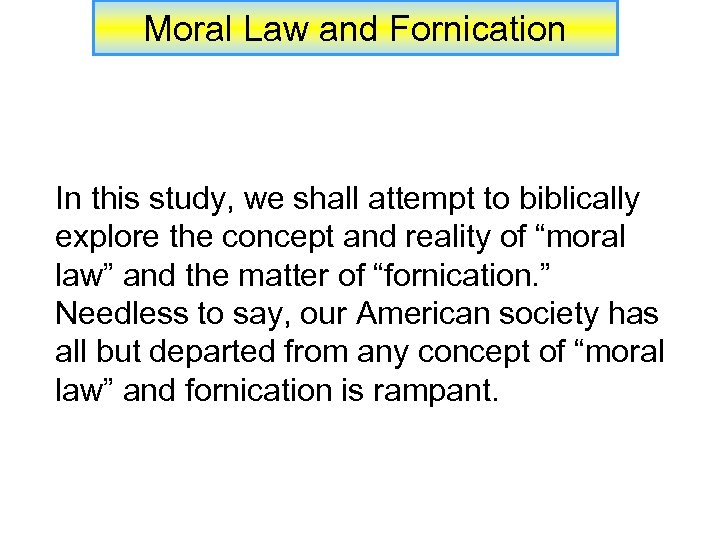 Moral Law and Fornication

In this study, we shall attempt to biblically explore the concept and reality of “moral law” and the matter of “fornication.” Needless to say, our American society has all but departed from any concept of “moral law” and fornication is rampant.